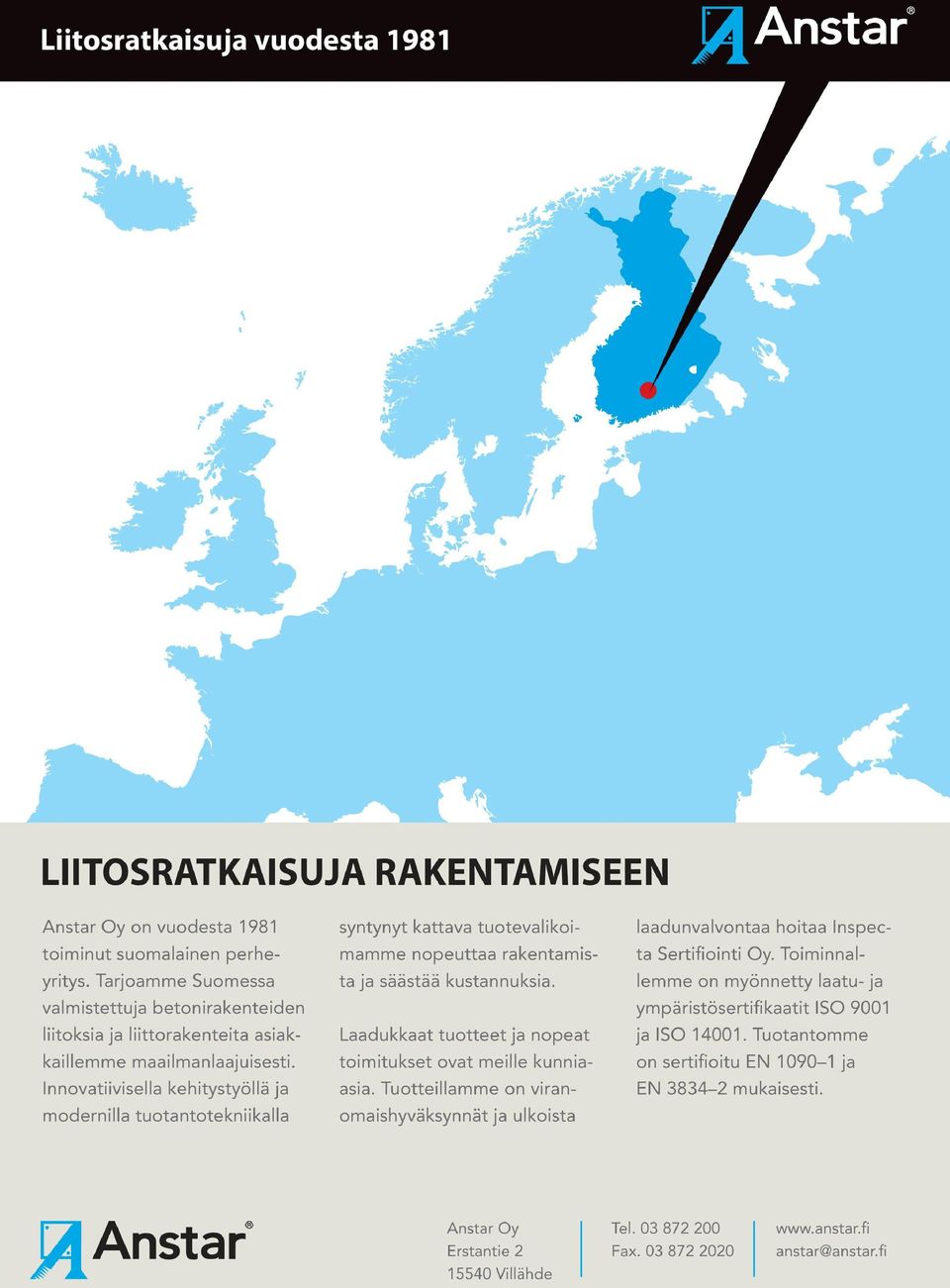 Liitosratkaisuja vuodesta 1981

Anstar®

LIITOSRATKAISUJA RAKENTAMISEEN

Anstar Oy on vuodesta 1981 toiminut suomalainen perheyritys. Tarjoamme Suomessa valmistettuja betonirakenteiden liitoksia ja liittorakenteita asiakkaillemme maailmanlaajuisesti. Innovatiivisella kehitystyöllä ja modernilla tuotantotekniikalla syntynyt kattava tuotevalikoimamme nopeuttaa rakentamista ja säästää kustannuksia.

Laadukkaat tuotteet ja nopeat toimitukset ovat meille kunnia-asia. Tuotteillamme on viranomaishyväksynnät ja ulkoista laadunvalvontaa hoitaa Inspecta Sertifiointi Oy. Toiminnallemme on myönnetty laatu- ja ympäristösertifikaatit ISO 9001 ja ISO 14001. Tuotantomme on sertifioitu EN 1090–1 ja EN 3834–2 mukaisesti.

Anstar®

Anstar Oy
Erstantie 2
15540 Villähde

Tel. 03 872 200
Fax. 03 872 2020

www.anstar.fi
anstar@anstar.fi